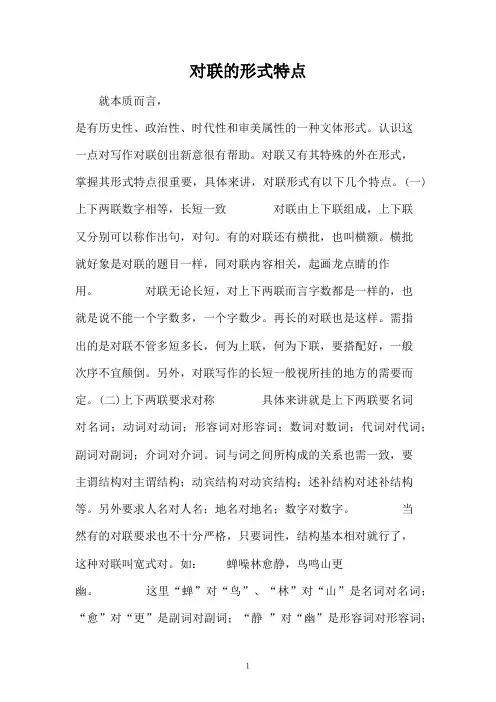 对联的形式特点

就本质而言，

是有历史性、政治性、时代性和审美属性的一种文体形式。认识这一点对写作对联创出新意很有帮助。对联又有其特殊的外在形式，掌握其形式特点很重要，具体来讲，对联形式有以下几个特点。(一)上下两联数字相等，长短一致　　对联由上下联组成，上下联又分别可以称作出句，对句。有的对联还有横批，也叫横额。横批就好象是对联的题目一样，同对联内容相关，起画龙点睛的作用。　　对联无论长短，对上下两联而言字数都是一样的，也就是说不能一个字数多，一个字数少。再长的对联也是这样。需指出的是对联不管多短多长，何为上联，何为下联，要搭配好，一般次序不宜颠倒。另外，对联写作的长短一般视所挂的地方的需要而定。(二)上下两联要求对称　　具体来讲就是上下两联要名词对名词；动词对动词；形容词对形容词；数词对数词；代词对代词；副词对副词；介词对介词。词与词之间所构成的关系也需一致，要主谓结构对主谓结构；动宾结构对动宾结构；述补结构对述补结构等。另外要求人名对人名；地名对地名；数字对数字。　　当然有的对联要求也不十分严格，只要词性，结构基本相对就行了，这种对联叫宽式对。如：　　蝉噪林愈静，鸟鸣山更幽。　　这里“蝉”对“鸟”、“林”对“山”是名词对名词；“愈”对“更”是副词对副词；“静　”对“幽”是形容词对形容词；

1